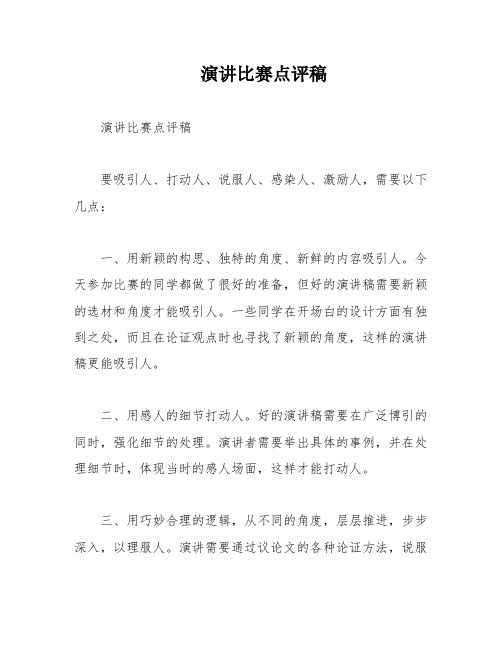 演讲比赛点评稿

演讲比赛点评稿

要吸引人、打动人、说服人、感染人、激励人，需要以下几点：

一、用新颖的构思、独特的角度、新鲜的内容吸引人。今天参加比赛的同学都做了很好的准备，但好的演讲稿需要新颖的选材和角度才能吸引人。一些同学在开场白的设计方面有独到之处，而且在论证观点时也寻找了新颖的角度，这样的演讲稿更能吸引人。

二、用感人的细节打动人。好的演讲稿需要在广泛博引的同时，强化细节的处理。演讲者需要举出具体的事例，并在处理细节时，体现当时的感人场面，这样才能打动人。

三、用巧妙合理的逻辑，从不同的角度，层层推进，步步深入，以理服人。演讲需要通过议论文的各种论证方法，说服